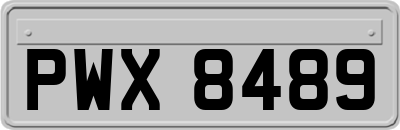 PWX 8489